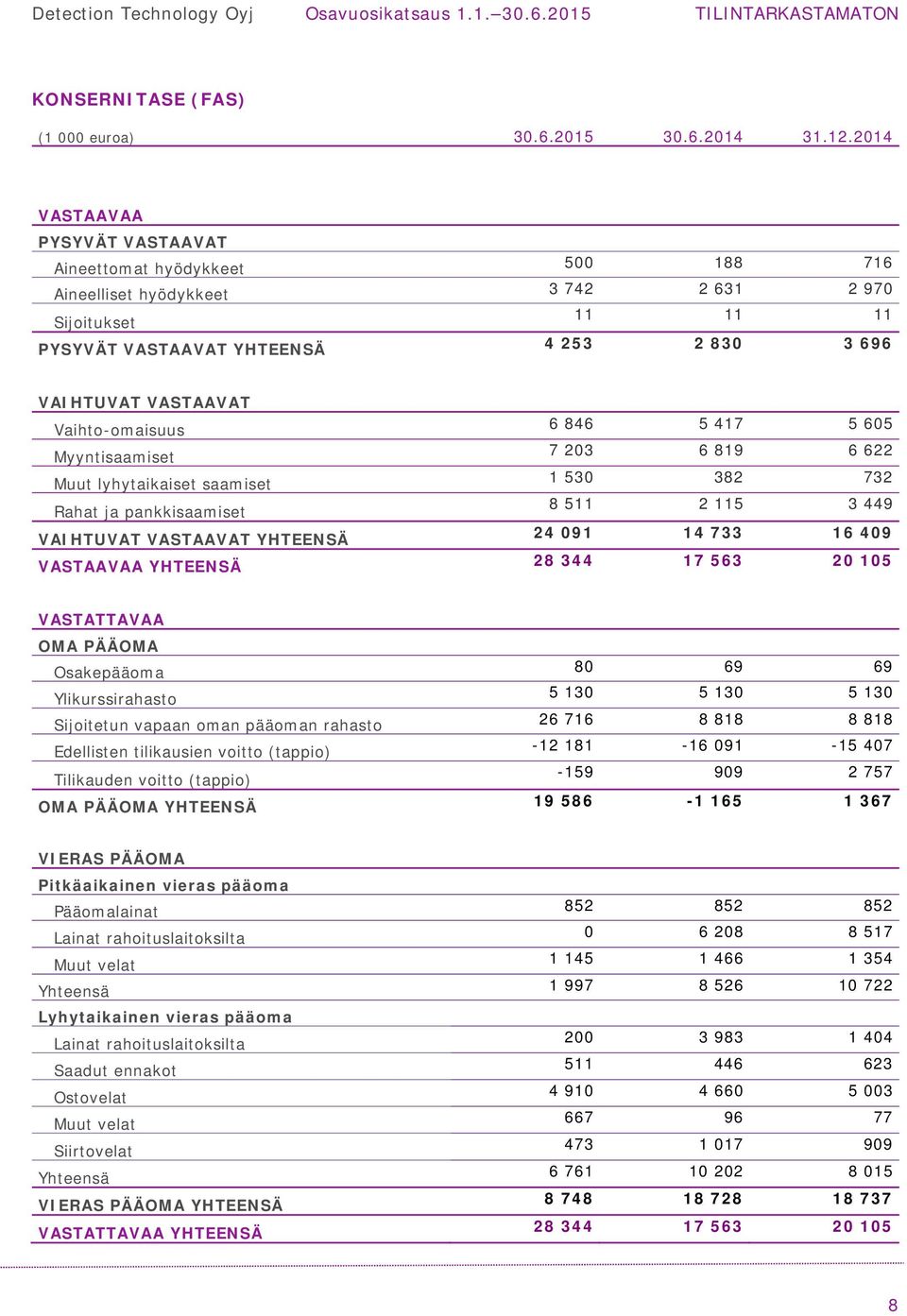 Detection Technology Oyj Osavuosikatsaus 1.1.–30.6.2015 TILINTARKASTAMATON

KONSERNITASE (FAS)

| (1 000 euroa) | 30.6.2015 | 30.6.2014 | 31.12.2014 |
|---|---|---|---|
| VASTAAVAA | | | |
| PYSYVÄT VASTAAVAT | | | |
| Aineettomat hyödykkeet | 500 | 188 | 716 |
| Aineelliset hyödykkeet | 3 742 | 2 631 | 2 970 |
| Sijoitukset | 11 | 11 | 11 |
| PYSYVÄT VASTAAVAT YHTEENSÄ | 4 253 | 2 830 | 3 696 |
| VAIHTUVAT VASTAAVAT | | | |
| Vaihto-omaisuus | 6 846 | 5 417 | 5 605 |
| Myyntisaamiset | 7 203 | 6 819 | 6 622 |
| Muut lyhytaikaiset saamiset | 1 530 | 382 | 732 |
| Rahat ja pankkisaamiset | 8 511 | 2 115 | 3 449 |
| VAIHTUVAT VASTAAVAT YHTEENSÄ | 24 091 | 14 733 | 16 409 |
| VASTAAVAA YHTEENSÄ | 28 344 | 17 563 | 20 105 |
| VASTATTAVAA | | | |
| OMA PÄÄOMA | | | |
| Osakepääoma | 80 | 69 | 69 |
| Ylikurssirahasto | 5 130 | 5 130 | 5 130 |
| Sijoitetun vapaan oman pääoman rahasto | 26 716 | 8 818 | 8 818 |
| Edellisten tilikausien voitto (tappio) | -12 181 | -16 091 | -15 407 |
| Tilikauden voitto (tappio) | -159 | 909 | 2 757 |
| OMA PÄÄOMA YHTEENSÄ | 19 586 | -1 165 | 1 367 |
| VIERAS PÄÄOMA | | | |
| Pitkäaikainen vieras pääoma | | | |
| Pääomalainat | 852 | 852 | 852 |
| Lainat rahoituslaitoksilta | 0 | 6 208 | 8 517 |
| Muut velat | 1 145 | 1 466 | 1 354 |
| Yhteensä | 1 997 | 8 526 | 10 722 |
| Lyhytaikainen vieras pääoma | | | |
| Lainat rahoituslaitoksilta | 200 | 3 983 | 1 404 |
| Saadut ennakot | 511 | 446 | 623 |
| Ostovelat | 4 910 | 4 660 | 5 003 |
| Muut velat | 667 | 96 | 77 |
| Siirtovelat | 473 | 1 017 | 909 |
| Yhteensä | 6 761 | 10 202 | 8 015 |
| VIERAS PÄÄOMA YHTEENSÄ | 8 748 | 18 728 | 18 737 |
| VASTATTAVAA YHTEENSÄ | 28 344 | 17 563 | 20 105 |

8